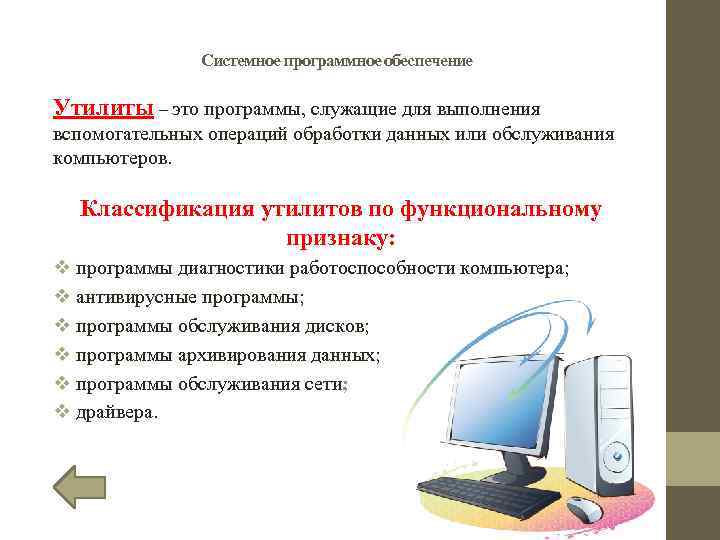 Системное программное обеспечение

Утилиты – это программы, служащие для выполнения вспомогательных операций обработки данных или обслуживания компьютеров.

Классификация утилитов по функциональному признаку:

❖ программы диагностики работоспособности компьютера;
❖ антивирусные программы;
❖ программы обслуживания дисков;
❖ программы архивирования данных;
❖ программы обслуживания сети;
❖ драйвера.